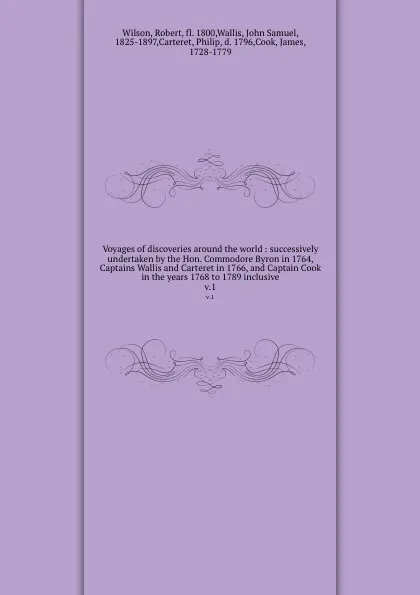 Wilson, Robert, fl. 1800,Wallis, John Samuel, 1825-1897,Carteret, Philip, d. 1796,Cook, James, 1728-1779

Voyages of discoveries around the world : successively undertaken by the Hon. Commodore Byron in 1764, Captains Wallis and Carteret in 1766, and Captain Cook in the years 1768 to 1789 inclusive
v.1
v.1